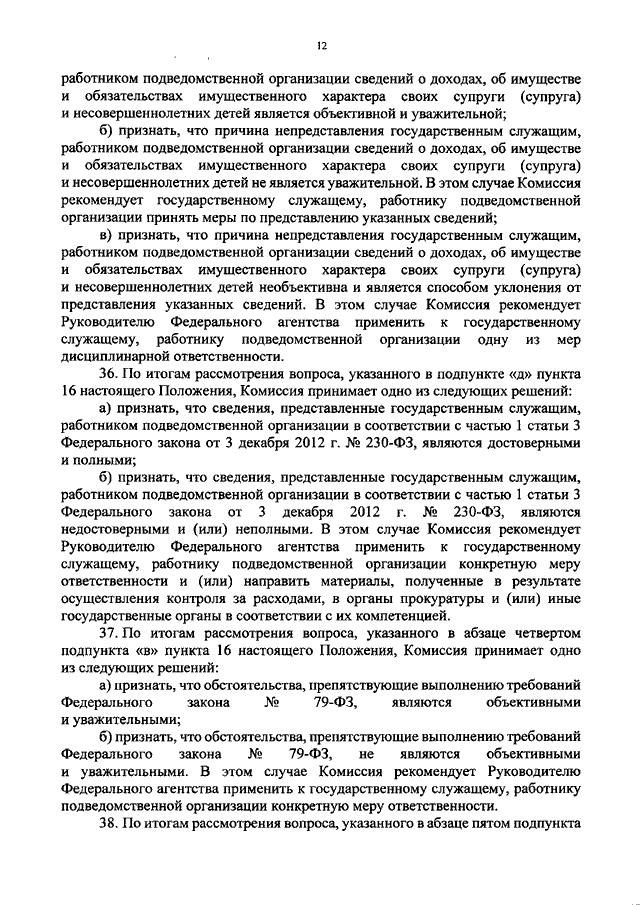 12

работником подведомственной организации сведений о доходах, об имуществе и обязательствах имущественного характера своих супруги (супруга) и несовершеннолетних детей является объективной и уважительной;

б) признать, что причина непредставления государственным служащим, работником подведомственной организации сведений о доходах, об имуществе и обязательствах имущественного характера своих супруги (супруга) и несовершеннолетних детей не является уважительной. В этом случае Комиссия рекомендует государственному служащему, работнику подведомственной организации принять меры по представлению указанных сведений;

в) признать, что причина непредставления государственным служащим, работником подведомственной организации сведений о доходах, об имуществе и обязательствах имущественного характера своих супруги (супруга) и несовершеннолетних детей необъективна и является способом уклонения от представления указанных сведений. В этом случае Комиссия рекомендует Руководителю Федерального агентства применить к государственному служащему, работнику подведомственной организации одну из мер дисциплинарной ответственности.

36. По итогам рассмотрения вопроса, указанного в подпункте «д» пункта 16 настоящего Положения, Комиссия принимает одно из следующих решений:

а) признать, что сведения, представленные государственным служащим, работником подведомственной организации в соответствии с частью 1 статьи 3 Федерального закона от 3 декабря 2012 г. № 230-ФЗ, являются достоверными и полными;

б) признать, что сведения, представленные государственным служащим, работником подведомственной организации в соответствии с частью 1 статьи 3 Федерального закона от 3 декабря 2012 г. № 230-ФЗ, являются недостоверными и (или) неполными. В этом случае Комиссия рекомендует Руководителю Федерального агентства применить к государственному служащему, работнику подведомственной организации конкретную меру ответственности и (или) направить материалы, полученные в результате осуществления контроля за расходами, в органы прокуратуры и (или) иные государственные органы в соответствии с их компетенцией.

37. По итогам рассмотрения вопроса, указанного в абзаце четвертом подпункта «в» пункта 16 настоящего Положения, Комиссия принимает одно из следующих решений:

а) признать, что обстоятельства, препятствующие выполнению требований Федерального закона № 79-ФЗ, являются объективными и уважительными;

б) признать, что обстоятельства, препятствующие выполнению требований Федерального закона № 79-ФЗ, не являются объективными и уважительными. В этом случае Комиссия рекомендует Руководителю Федерального агентства применить к государственному служащему, работнику подведомственной организации конкретную меру ответственности.

38. По итогам рассмотрения вопроса, указанного в абзаце пятом подпункта